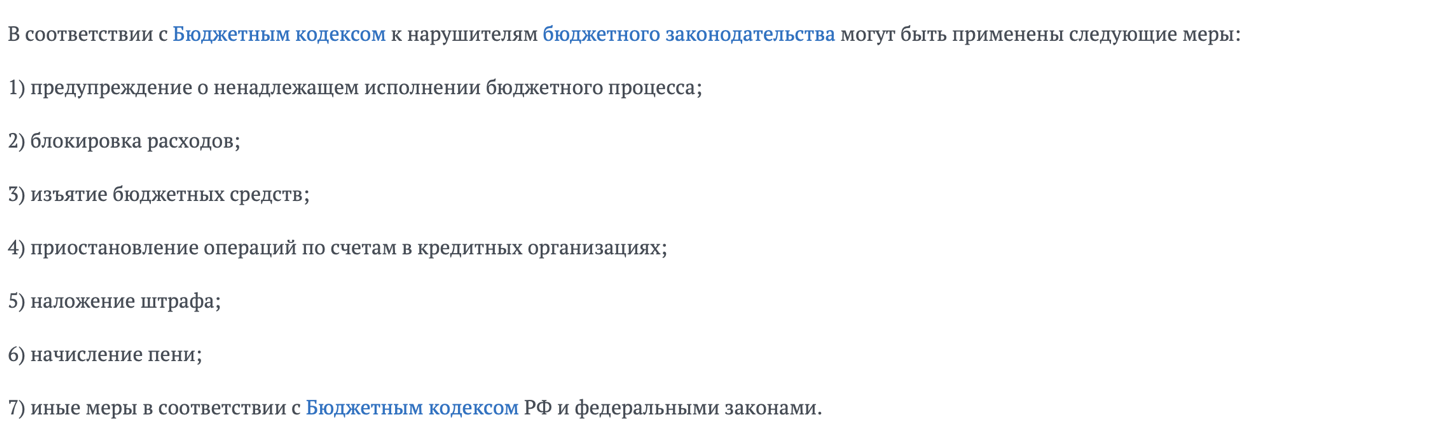 В соответствии с Бюджетным кодексом к нарушителям бюджетного законодательства могут быть применены следующие меры:

1) предупреждение о ненадлежащем исполнении бюджетного процесса;

2) блокировка расходов;

3) изъятие бюджетных средств;

4) приостановление операций по счетам в кредитных организациях;

5) наложение штрафа;

6) начисление пени;

7) иные меры в соответствии с Бюджетным кодексом РФ и федеральными законами.